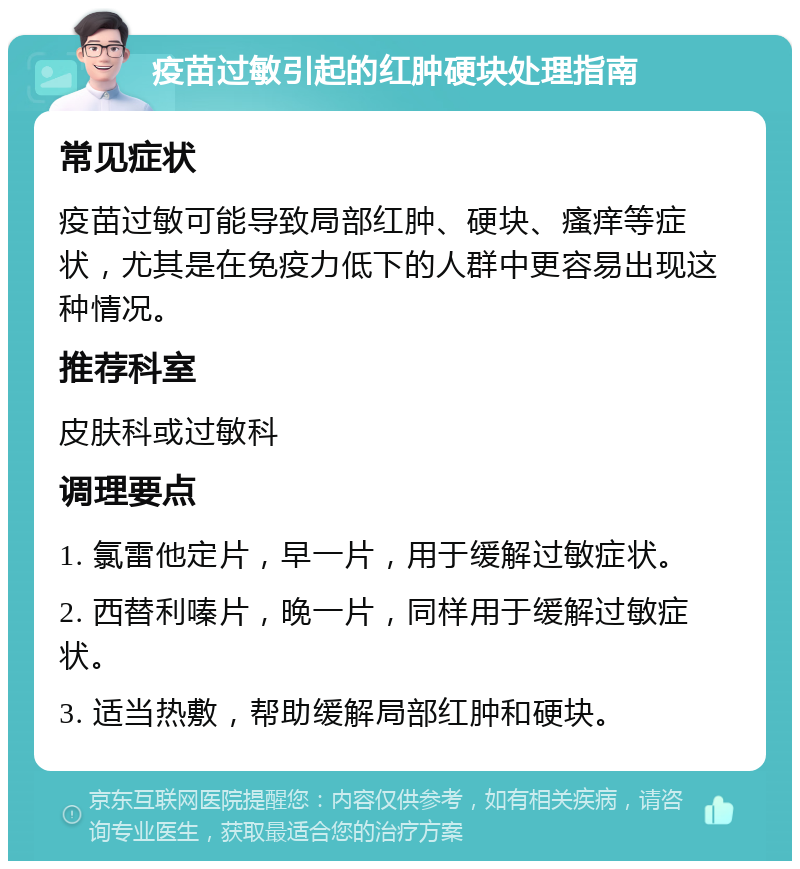 疫苗过敏引起的红肿硬块处理指南

常见症状

疫苗过敏可能导致局部红肿、硬块、瘙痒等症状，尤其是在免疫力低下的人群中更容易出现这种情况。

推荐科室

皮肤科或过敏科

调理要点

1. 氯雷他定片，早一片，用于缓解过敏症状。

2. 西替利嗪片，晚一片，同样用于缓解过敏症状。

3. 适当热敷，帮助缓解局部红肿和硬块。

京东互联网医院提醒您：内容仅供参考，如有相关疾病，请咨询专业医生，获取最适合您的治疗方案